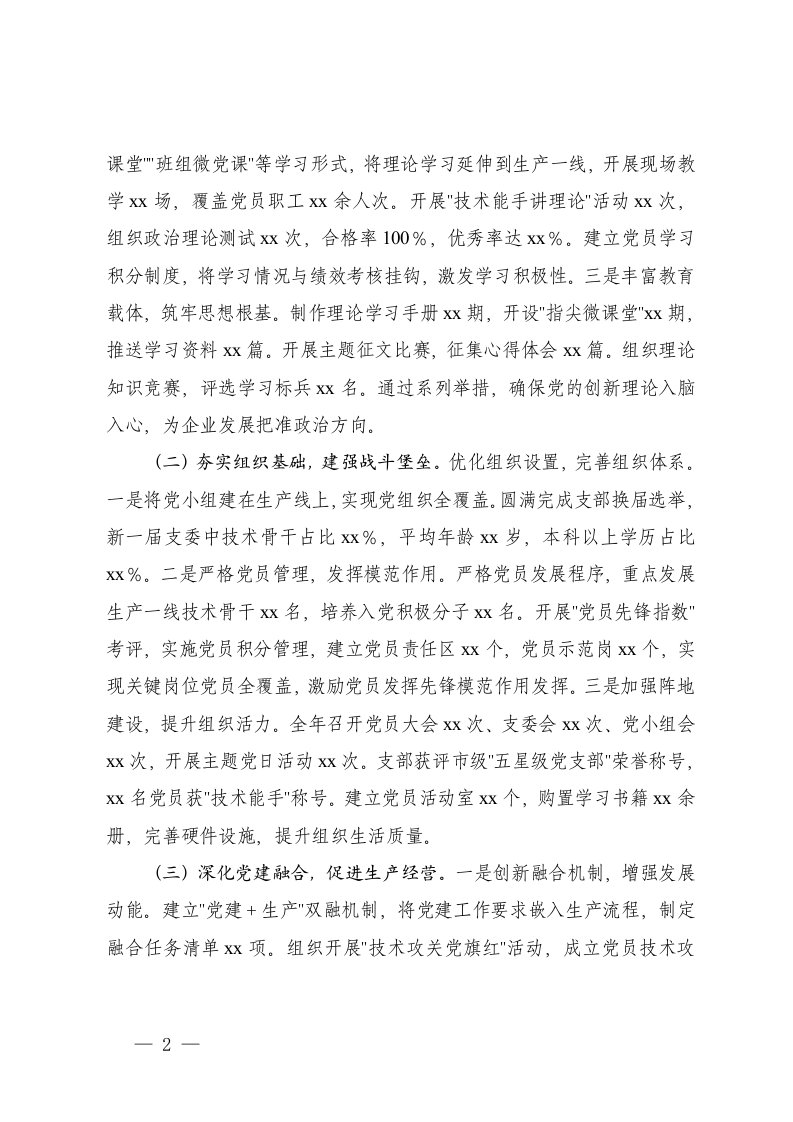 课堂""班组微党课"等学习形式，将理论学习延伸到生产一线，开展现场教学xx场，覆盖党员职工xx余人次。开展"技术能手讲理论"活动xx次，组织政治理论测试xx次，合格率100%，优秀率达xx%。建立党员学习积分制度，将学习情况与绩效考核挂钩，激发学习积极性。三是丰富教育载体，筑牢思想根基。制作理论学习手册xx期，开设"指尖微课堂"xx期，推送学习资料xx篇。开展主题征文比赛，征集心得体会xx篇。组织理论知识竞赛，评选学习标兵xx名。通过系列举措，确保党的创新理论入脑入心，为企业发展把准政治方向。

（二）夯实组织基础，建强战斗堡垒。优化组织设置，完善组织体系。一是将党小组建在生产线上，实现党组织全覆盖。圆满完成支部换届选举，新一届支委中技术骨干占比xx%，平均年龄xx岁，本科以上学历占比xx%。二是严格党员管理，发挥模范作用。严格党员发展程序，重点发展生产一线技术骨干xx名，培养入党积极分子xx名。开展"党员先锋指数"考评，实施党员积分管理，建立党员责任区xx个，党员示范岗xx个，实现关键岗位党员全覆盖，激励党员发挥先锋模范作用发挥。三是加强阵地建设，提升组织活力。全年召开党员大会xx次、支委会xx次、党小组会xx次，开展主题党日活动xx次。支部获评市级"五星级党支部"荣誉称号，xx名党员获"技术能手"称号。建立党员活动室xx个，购置学习书籍xx余册，完善硬件设施，提升组织生活质量。

（三）深化党建融合，促进生产经营。一是创新融合机制，增强发展动能。建立"党建+生产"双融机制，将党建工作要求嵌入生产流程，制定融合任务清单xx项。组织开展"技术攻关党旗红"活动，成立党员技术攻

— 2 —